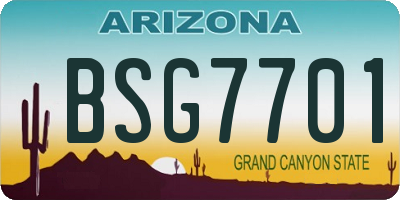 ARIZONA

BSG7701

GRAND CANYON STATE